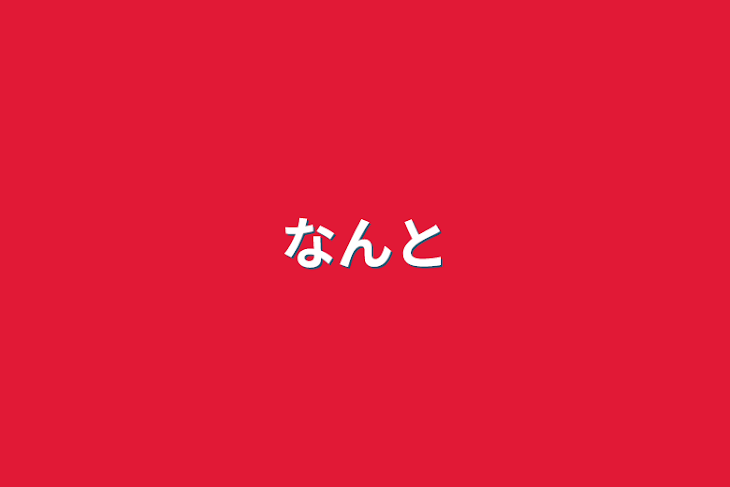 なんと